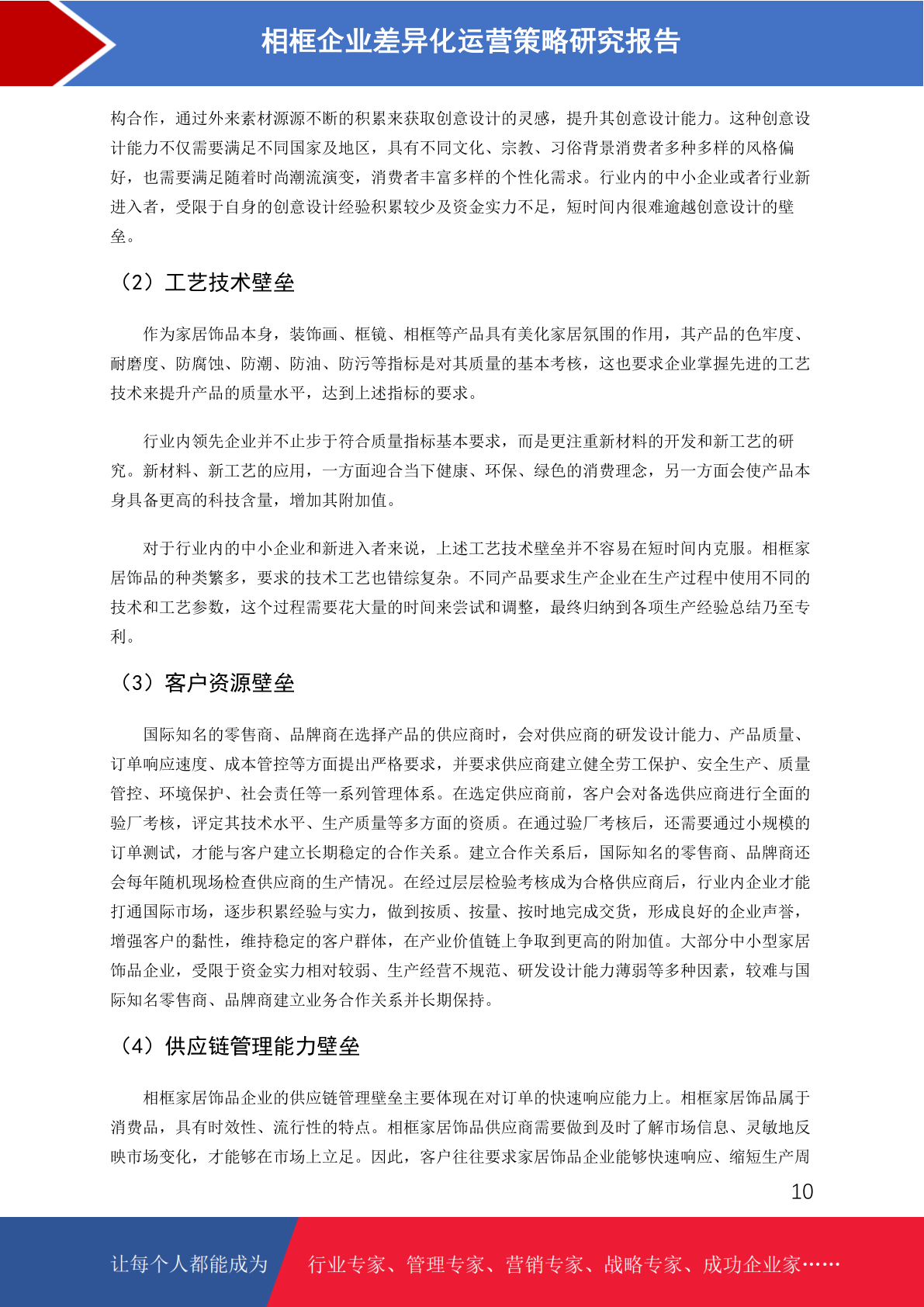 相框企业差异化运营策略研究报告

构合作，通过外来素材源源不断的积累来获取创意设计的灵感，提升其创意设计能力。这种创意设计能力不仅需要满足不同国家及地区，具有不同文化、宗教、习俗背景消费者多种多样的风格偏好，也需要满足随着时尚潮流演变，消费者丰富多样的个性化需求。行业内的中小企业或者行业新进入者，受限于自身的创意设计经验积累较少及资金实力不足，短时间内很难逾越创意设计的壁垒。

（2）工艺技术壁垒

作为家居饰品本身，装饰画、框镜、相框等产品具有美化家居氛围的作用，其产品的色牢度、耐磨度、防腐蚀、防潮、防油、防污等指标是对其质量的基本考核，这也要求企业掌握先进的工艺技术来提升产品的质量水平，达到上述指标的要求。

行业内领先企业并不止步于符合质量指标基本要求，而是更注重新材料的开发和新工艺的研究。新材料、新工艺的应用，一方面迎合当下健康、环保、绿色的消费理念，另一方面会使产品本身具备更高的科技含量，增加其附加值。

对于行业内的中小企业和新进入者来说，上述工艺技术壁垒并不容易在短时间内克服。相框家居饰品的种类繁多，要求的技术工艺也错综复杂。不同产品要求生产企业在生产过程中使用不同的技术和工艺参数，这个过程需要花大量的时间来尝试和调整，最终归纳到各项生产经验总结乃至专利。

（3）客户资源壁垒

国际知名的零售商、品牌商在选择产品的供应商时，会对供应商的研发设计能力、产品质量、订单响应速度、成本管控等方面提出严格要求，并要求供应商建立健全劳工保护、安全生产、质量管控、环境保护、社会责任等一系列管理体系。在选定供应商前，客户会对备选供应商进行全面的验厂考核，评定其技术水平、生产质量等多方面的资质。在通过验厂考核后，还需要通过小规模的订单测试，才能与客户建立长期稳定的合作关系。建立合作关系后，国际知名的零售商、品牌商还会每年随机现场检查供应商的生产情况。在经过层层检验考核成为合格供应商后，行业内企业才能打通国际市场，逐步积累经验与实力，做到按质、按量、按时地完成交货，形成良好的企业声誉，增强客户的黏性，维持稳定的客户群体，在产业价值链上争取到更高的附加值。大部分中小型家居饰品企业，受限于资金实力相对较弱、生产经营不规范、研发设计能力薄弱等多种因素，较难与国际知名零售商、品牌商建立业务合作关系并长期保持。

（4）供应链管理能力壁垒

相框家居饰品企业的供应链管理壁垒主要体现在对订单的快速响应能力上。相框家居饰品属于消费品，具有时效性、流行性的特点。相框家居饰品供应商需要做到及时了解市场信息、灵敏地反映市场变化，才能够在市场上立足。因此，客户往往要求家居饰品企业能够快速响应、缩短生产周

10

让每个人都能成为 行业专家、管理专家、营销专家、战略专家、成功企业家……